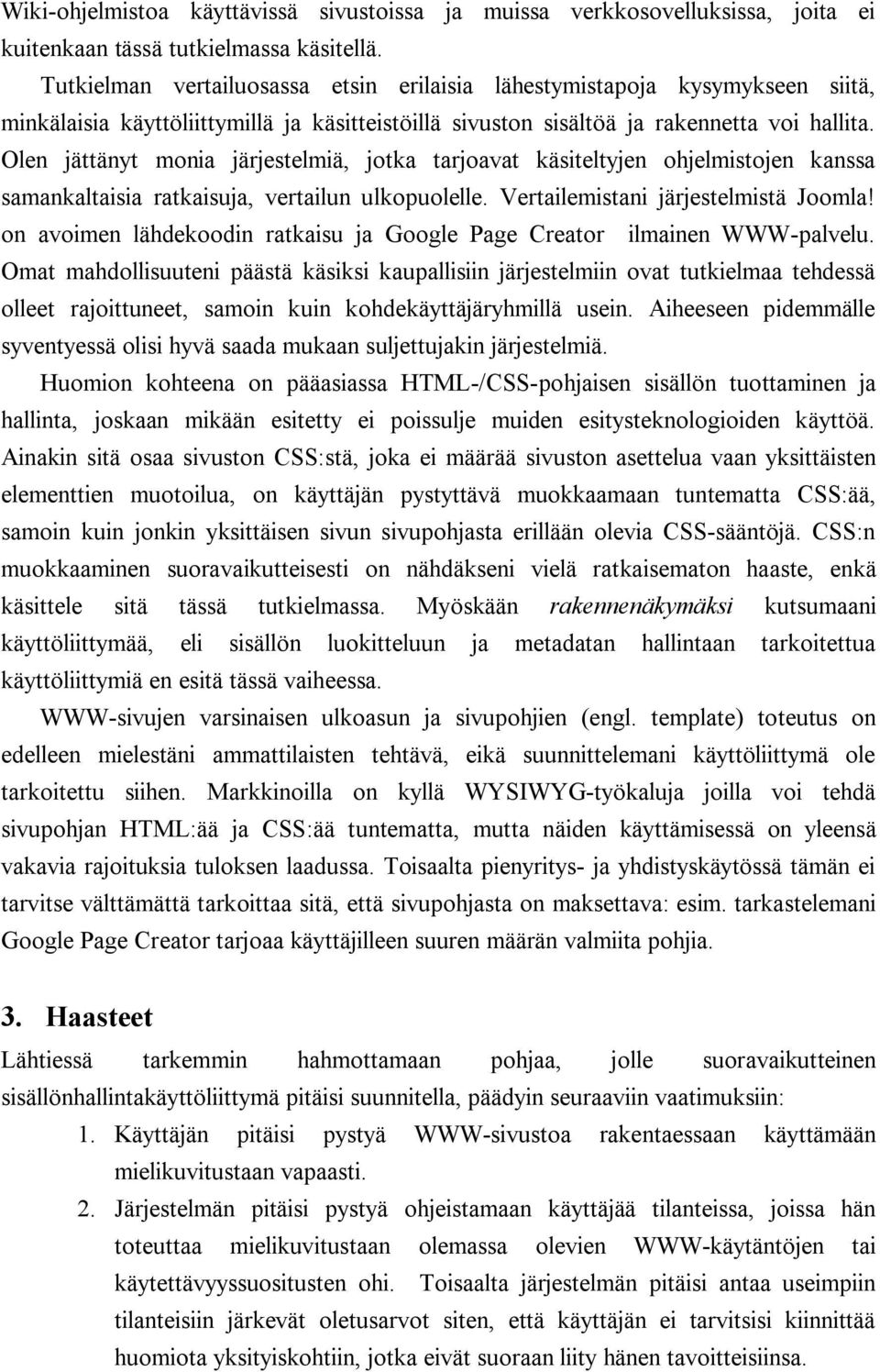 Wiki-ohjelmistoa käyttävissä sivustoissa ja muissa verkkosovelluksissa, joita ei kuitenkaan tässä tutkielmassa käsitellä.

Tutkielman vertailuosassa etsin erilaisia lähestymistapoja kysymykseen siitä, minkälaisia käyttöliittymillä ja käsitteistöillä sivuston sisältöä ja rakennetta voi hallita. Olen jättänyt monia järjestelmiä, jotka tarjoavat käsiteltyjen ohjelmistojen kanssa samankaltaisia ratkaisuja, vertailun ulkopuolelle. Vertailemistani järjestelmistä Joomla! on avoimen lähdekoodin ratkaisu ja Google Page Creator ilmainen WWW-palvelu. Omat mahdollisuuteni päästä käsiksi kaupallisiin järjestelmiin ovat tutkielmaa tehdessä olleet rajoittuneet, samoin kuin kohdekäyttäjäryhmillä usein. Aiheeseen pidemmälle syventyessä olisi hyvä saada mukaan suljettujakin järjestelmiä.

Huomion kohteena on pääasiassa HTML-/CSS-pohjaisen sisällön tuottaminen ja hallinta, joskaan mikään esitetty ei poissulje muiden esitysteknologioiden käyttöä. Ainakin sitä osaa sivuston CSS:stä, joka ei määrää sivuston asettelua vaan yksittäisten elementtien muotoilua, on käyttäjän pystyttävä muokkaamaan tuntematta CSS:ää, samoin kuin jonkin yksittäisen sivun sivupohjasta erillään olevia CSS-sääntöjä. CSS:n muokkaaminen suoravaikutteisesti on nähdäkseni vielä ratkaisematon haaste, enkä käsittele sitä tässä tutkielmassa. Myöskään rakennenäkymäksi kutsumaani käyttöliittymää, eli sisällön luokitteluun ja metadatan hallintaan tarkoitettua käyttöliittymiä en esitä tässä vaiheessa.

WWW-sivujen varsinaisen ulkoasun ja sivupohjien (engl. template) toteutus on edelleen mielestäni ammattilaisten tehtävä, eikä suunnittelemani käyttöliittymä ole tarkoitettu siihen. Markkinoilla on kyllä WYSIWYG-työkaluja joilla voi tehdä sivupohjan HTML:ää ja CSS:ää tuntematta, mutta näiden käyttämisessä on yleensä vakavia rajoituksia tuloksen laadussa. Toisaalta pienyritys- ja yhdistyskäytössä tämän ei tarvitse välttämättä tarkoittaa sitä, että sivupohjasta on maksettava: esim. tarkastelemani Google Page Creator tarjoaa käyttäjilleen suuren määrän valmiita pohjia.

3. Haasteet

Lähtiessä tarkemmin hahmottamaan pohjaa, jolle suoravaikutteinen sisällönhallintakäyttöliittymä pitäisi suunnitella, päädyin seuraaviin vaatimuksiin:

1. Käyttäjän pitäisi pystyä WWW-sivustoa rakentaessaan käyttämään mielikuvitustaan vapaasti.

2. Järjestelmän pitäisi pystyä ohjeistamaan käyttäjää tilanteissa, joissa hän toteuttaa mielikuvitustaan olemassa olevien WWW-käytäntöjen tai käytettävyyssuositusten ohi. Toisaalta järjestelmän pitäisi antaa useimpiin tilanteisiin järkevät oletusarvot siten, että käyttäjän ei tarvitsisi kiinnittää huomiota yksityiskohtiin, jotka eivät suoraan liity hänen tavoitteisiinsa.